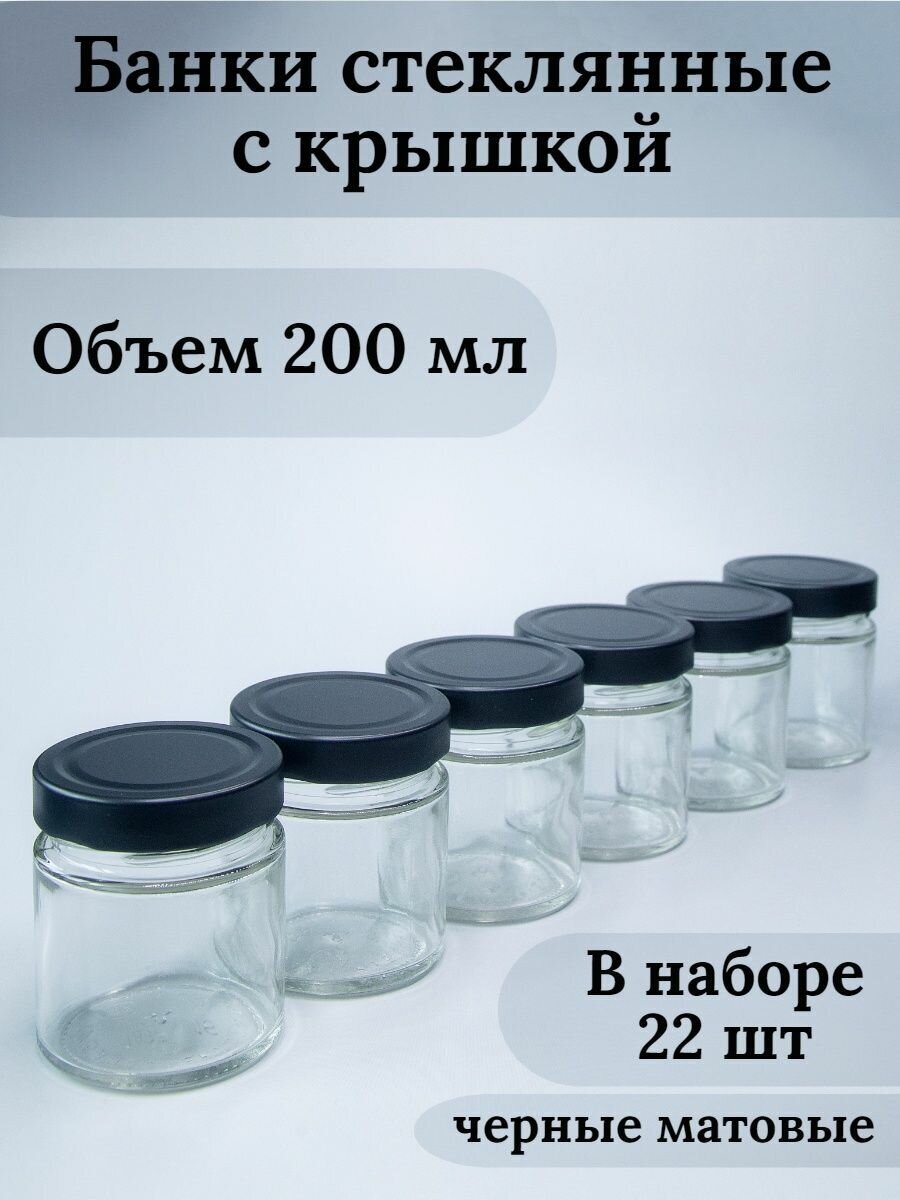 Банки стеклянные с крышкой

Объем 200 мл

В наборе 22 шт

черные матовые